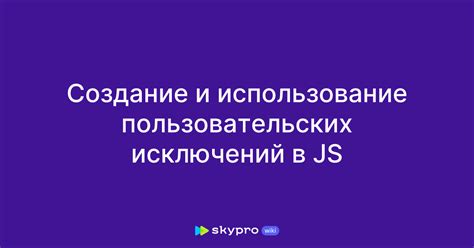 Создание и использование пользовательских исключений в JS

skypro wiki